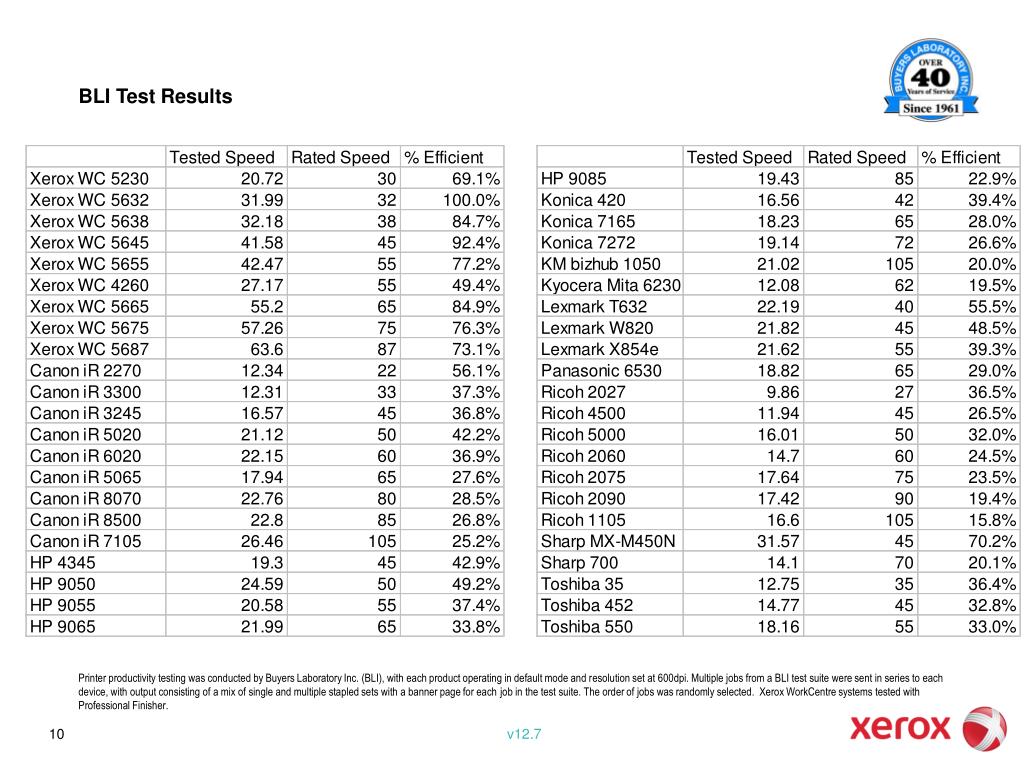 BUYERS LABORATORY INC.
OVER 40 Years of Service
Since 1961

BLI Test Results

| | Tested Speed | Rated Speed | % Efficient |
|---|---|---|---|
| Xerox WC 5230 | 20.72 | 30 | 69.1% |
| Xerox WC 5632 | 31.99 | 32 | 100.0% |
| Xerox WC 5638 | 32.18 | 38 | 84.7% |
| Xerox WC 5645 | 41.58 | 45 | 92.4% |
| Xerox WC 5655 | 42.47 | 55 | 77.2% |
| Xerox WC 4260 | 27.17 | 55 | 49.4% |
| Xerox WC 5665 | 55.2 | 65 | 84.9% |
| Xerox WC 5675 | 57.26 | 75 | 76.3% |
| Xerox WC 5687 | 63.6 | 87 | 73.1% |
| Canon iR 2270 | 12.34 | 22 | 56.1% |
| Canon iR 3300 | 12.31 | 33 | 37.3% |
| Canon iR 3245 | 16.57 | 45 | 36.8% |
| Canon iR 5020 | 21.12 | 50 | 42.2% |
| Canon iR 6020 | 22.15 | 60 | 36.9% |
| Canon iR 5065 | 17.94 | 65 | 27.6% |
| Canon iR 8070 | 22.76 | 80 | 28.5% |
| Canon iR 8500 | 22.8 | 85 | 26.8% |
| Canon iR 7105 | 26.46 | 105 | 25.2% |
| HP 4345 | 19.3 | 45 | 42.9% |
| HP 9050 | 24.59 | 50 | 49.2% |
| HP 9055 | 20.58 | 55 | 37.4% |
| HP 9065 | 21.99 | 65 | 33.8% |

| | Tested Speed | Rated Speed | % Efficient |
|---|---|---|---|
| HP 9085 | 19.43 | 85 | 22.9% |
| Konica 420 | 16.56 | 42 | 39.4% |
| Konica 7165 | 18.23 | 65 | 28.0% |
| Konica 7272 | 19.14 | 72 | 26.6% |
| KM bizhub 1050 | 21.02 | 105 | 20.0% |
| Kyocera Mita 6230 | 12.08 | 62 | 19.5% |
| Lexmark T632 | 22.19 | 40 | 55.5% |
| Lexmark W820 | 21.82 | 45 | 48.5% |
| Lexmark X854e | 21.62 | 55 | 39.3% |
| Panasonic 6530 | 18.82 | 65 | 29.0% |
| Ricoh 2027 | 9.86 | 27 | 36.5% |
| Ricoh 4500 | 11.94 | 45 | 26.5% |
| Ricoh 5000 | 16.01 | 50 | 32.0% |
| Ricoh 2060 | 14.7 | 60 | 24.5% |
| Ricoh 2075 | 17.64 | 75 | 23.5% |
| Ricoh 2090 | 17.42 | 90 | 19.4% |
| Ricoh 1105 | 16.6 | 105 | 15.8% |
| Sharp MX-M450N | 31.57 | 45 | 70.2% |
| Sharp 700 | 14.1 | 70 | 20.1% |
| Toshiba 35 | 12.75 | 35 | 36.4% |
| Toshiba 452 | 14.77 | 45 | 32.8% |
| Toshiba 550 | 18.16 | 55 | 33.0% |

Printer productivity testing was conducted by Buyers Laboratory Inc. (BLI), with each product operating in default mode and resolution set at 600dpi. Multiple jobs from a BLI test suite were sent in series to each device, with output consisting of a mix of single and multiple stapled sets with a banner page for each job in the test suite. The order of jobs was randomly selected. Xerox WorkCentre systems tested with Professional Finisher.

10

v12.7

xerox